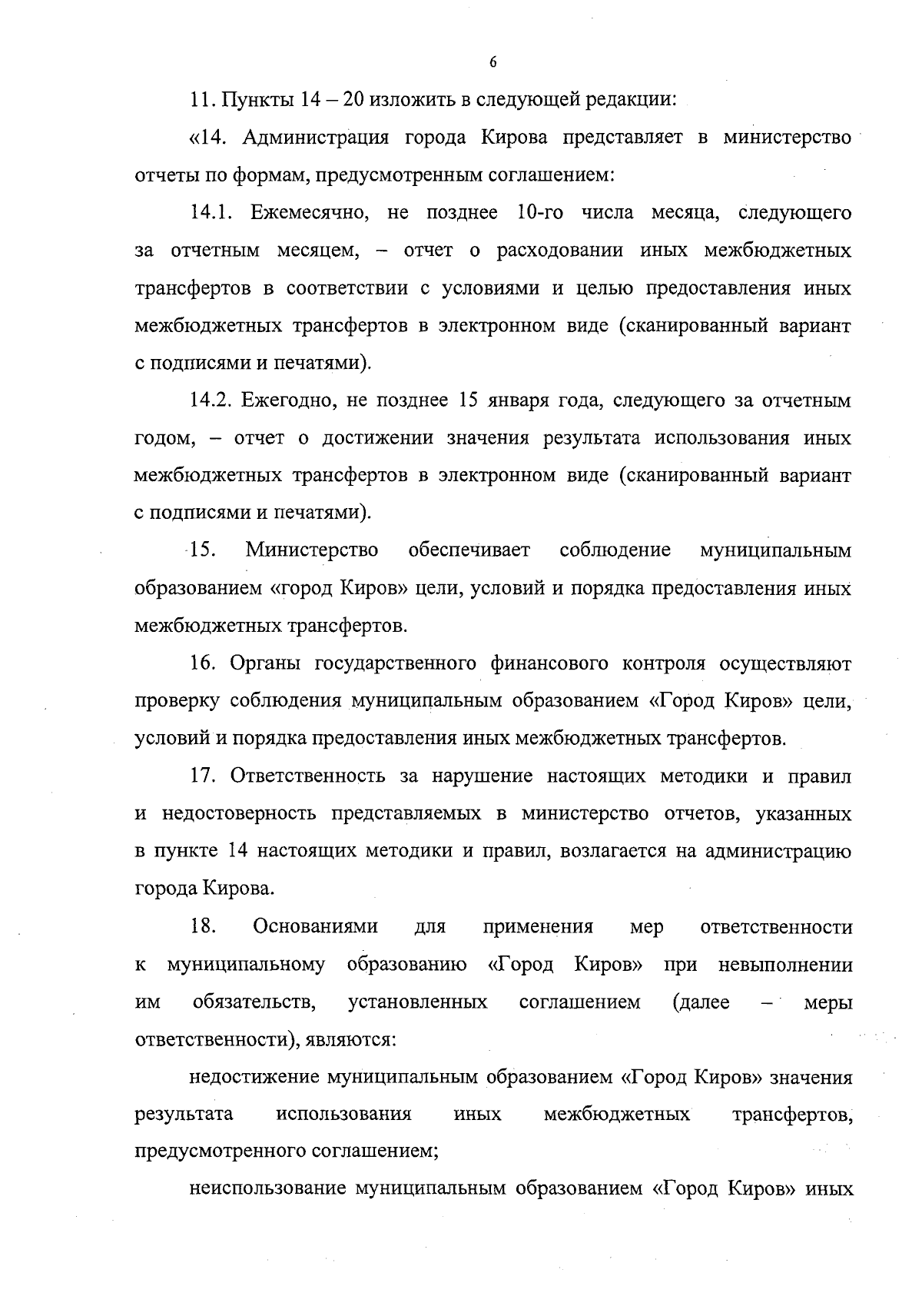 6

11. Пункты 14 – 20 изложить в следующей редакции:

«14. Администрация города Кирова представляет в министерство отчеты по формам, предусмотренным соглашением:

14.1. Ежемесячно, не позднее 10-го числа месяца, следующего за отчетным месяцем, – отчет о расходовании иных межбюджетных трансфертов в соответствии с условиями и целью предоставления иных межбюджетных трансфертов в электронном виде (сканированный вариант с подписями и печатями).

14.2. Ежегодно, не позднее 15 января года, следующего за отчетным годом, – отчет о достижении значения результата использования иных межбюджетных трансфертов в электронном виде (сканированный вариант с подписями и печатями).

15. Министерство обеспечивает соблюдение муниципальным образованием «город Киров» цели, условий и порядка предоставления иных межбюджетных трансфертов.

16. Органы государственного финансового контроля осуществляют проверку соблюдения муниципальным образованием «Город Киров» цели, условий и порядка предоставления иных межбюджетных трансфертов.

17. Ответственность за нарушение настоящих методики и правил и недостоверность представляемых в министерство отчетов, указанных в пункте 14 настоящих методики и правил, возлагается на администрацию города Кирова.

18. Основаниями для применения мер ответственности к муниципальному образованию «Город Киров» при невыполнении им обязательств, установленных соглашением (далее – меры ответственности), являются:

недостижение муниципальным образованием «Город Киров» значения результата использования иных межбюджетных трансфертов, предусмотренного соглашением;

неиспользование муниципальным образованием «Город Киров» иных